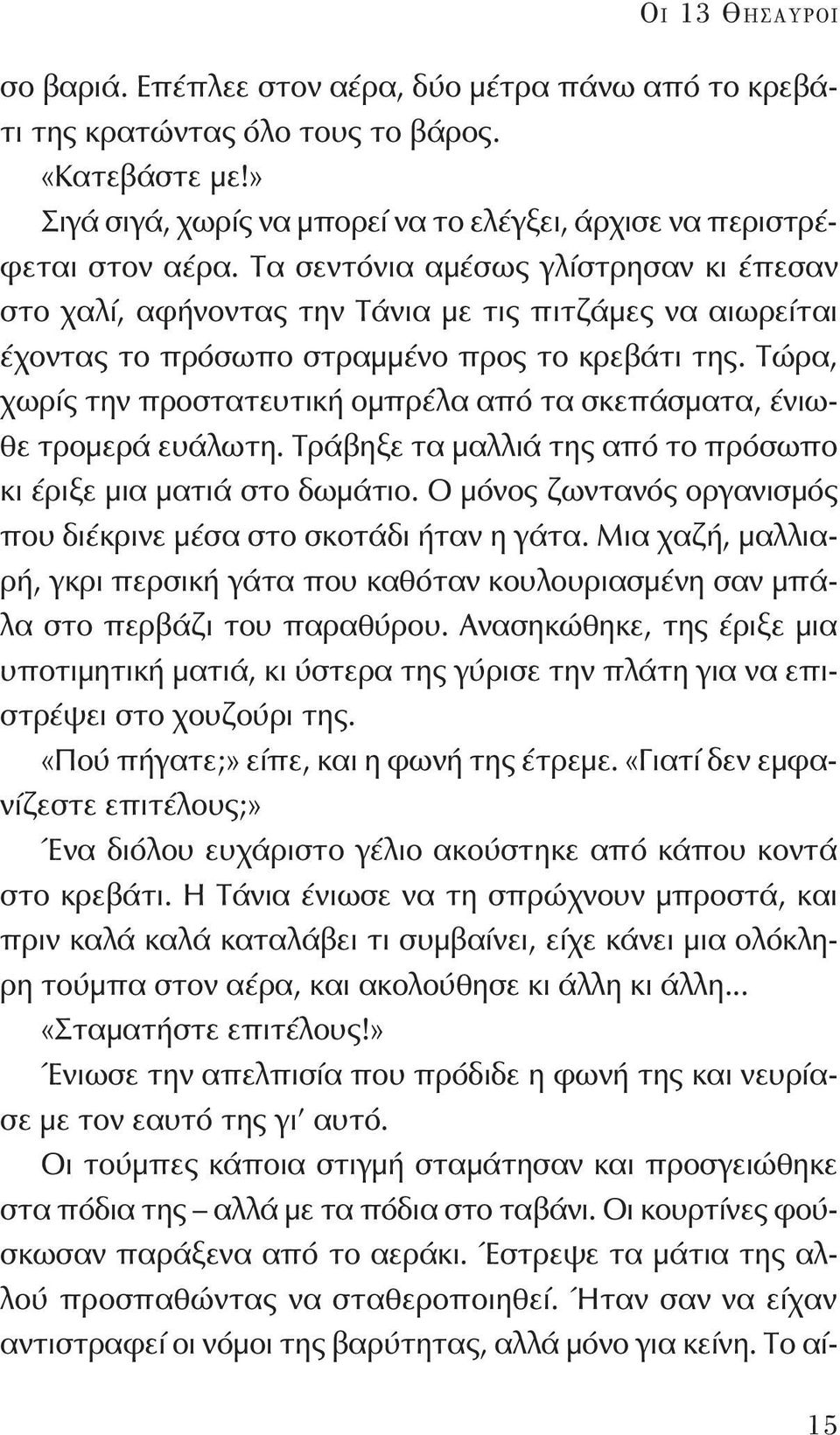 Οι 13 Θησαυροι

σο βαριά. Επέπλεε στον αέρα, δύο μέτρα πάνω από το κρεβάτι της κρατώντας όλο τους το βάρος.

«Κατεβάστε με!»

Σιγά σιγά, χωρίς να μπορεί να το ελέγξει, άρχισε να περιστρέφεται στον αέρα. Τα σεντόνια αμέσως γλίστρησαν κι έπεσαν στο χαλί, αφήνοντας την Τάνια με τις πιτζάμες να αιωρείται έχοντας το πρόσωπο στραμμένο προς το κρεβάτι της. Τώρα, χωρίς την προστατευτική ομπρέλα από τα σκεπάσματα, ένιωθε τρομερά ευάλωτη. Τράβηξε τα μαλλιά της από το πρόσωπο κι έριξε μια ματιά στο δωμάτιο. Ο μόνος ζωντανός οργανισμός που διέκρινε μέσα στο σκοτάδι ήταν η γάτα. Μια χαζή, μαλλιαρή, γκρι περσική γάτα που καθόταν κουλουριασμένη σαν μπάλα στο περβάζι του παραθύρου. Ανασηκώθηκε, της έριξε μια υποτιμητική ματιά, κι ύστερα της γύρισε την πλάτη για να επιστρέψει στο χουζούρι της.

«Πού πήγατε;» είπε, και η φωνή της έτρεμε. «Γιατί δεν εμφανίζεστε επιτέλους;»

Ένα διόλου ευχάριστο γέλιο ακούστηκε από κάπου κοντά στο κρεβάτι. Η Τάνια ένιωσε να τη σπρώχνουν μπροστά, και πριν καλά καλά καταλάβει τι συμβαίνει, είχε κάνει μια ολόκληρη τούμπα στον αέρα, και ακολούθησε κι άλλη κι άλλη...

«Σταματήστε επιτέλους!»

Ένιωσε την απελπισία που πρόδιδε η φωνή της και νευρίασε με τον εαυτό της γι' αυτό.

Οι τούμπες κάποια στιγμή σταμάτησαν και προσγειώθηκε στα πόδια της – αλλά με τα πόδια στο ταβάνι. Οι κουρτίνες φούσκωσαν παράξενα από το αεράκι. Έστρεψε τα μάτια της αλλού προσπαθώντας να σταθεροποιηθεί. Ήταν σαν να είχαν αντιστραφεί οι νόμοι της βαρύτητας, αλλά μόνο για κείνη. Το αί-

15